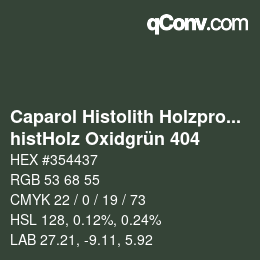 qConv.com

Caparol Histolith Holzpro...
histHolz Oxidgrün 404

HEX #354437

RGB 53 68 55

CMYK 22 / 0 / 19 / 73

HSL 128, 0.12%, 0.24%

LAB 27.21, -9.11, 5.92